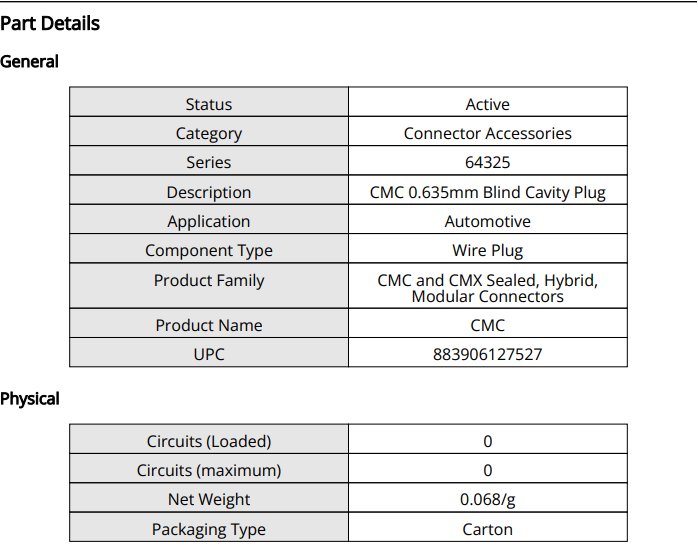 Part Details

General

| Status | Active |
|---|---|
| Category | Connector Accessories |
| Series | 64325 |
| Description | CMC 0.635mm Blind Cavity Plug |
| Application | Automotive |
| Component Type | Wire Plug |
| Product Family | CMC and CMX Sealed, Hybrid, Modular Connectors |
| Product Name | CMC |
| UPC | 883906127527 |

Physical

| Circuits (Loaded) | 0 |
|---|---|
| Circuits (maximum) | 0 |
| Net Weight | 0.068/g |
| Packaging Type | Carton |